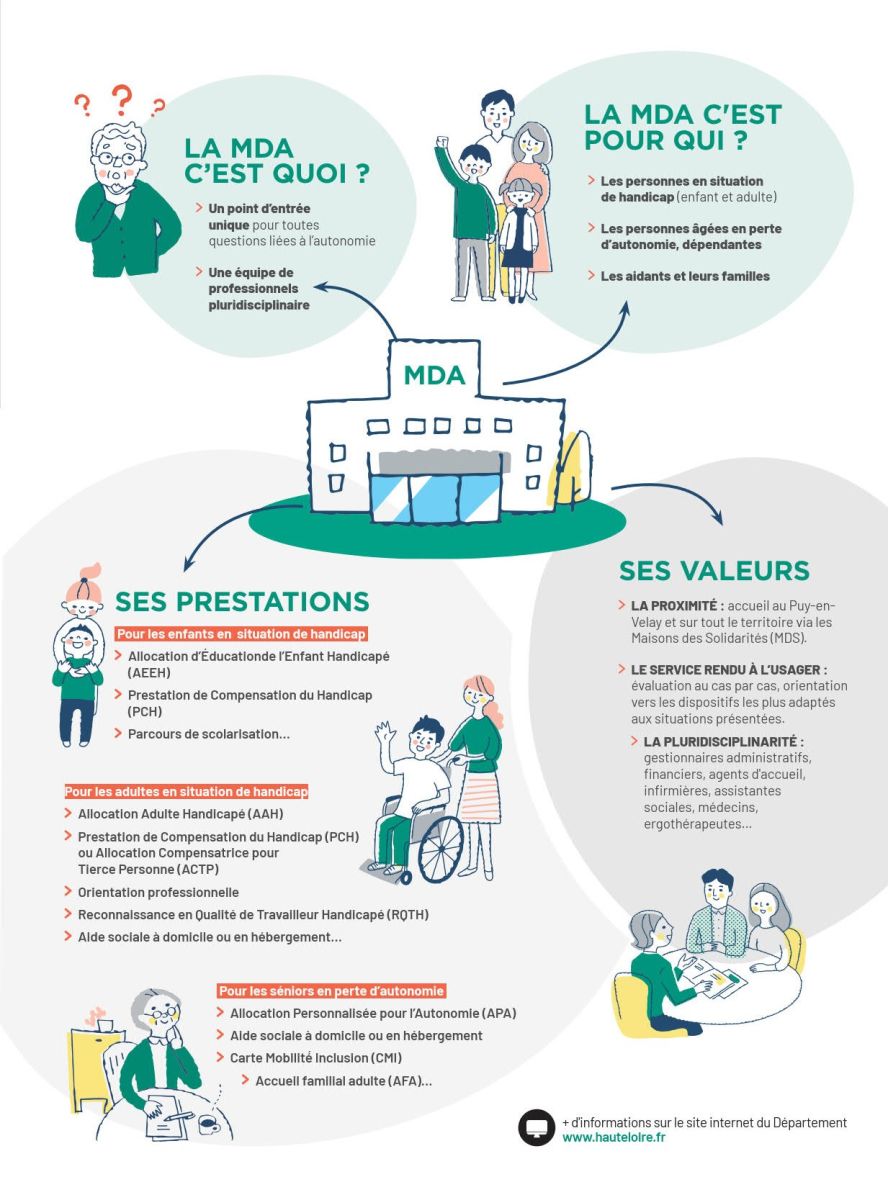 ? ? ?

LA MDA C'EST QUOI ?

> Un point d'entrée unique pour toutes questions liées à l'autonomie

> Une équipe de professionnels pluridisciplinaire

LA MDA C'EST POUR QUI ?

> Les personnes en situation de handicap (enfant et adulte)

> Les personnes âgées en perte d'autonomie, dépendantes

> Les aidants et leurs familles

MDA

SES PRESTATIONS

Pour les enfants en situation de handicap

> Allocation d'Éducationde l'Enfant Handicapé (AEEH)

> Prestation de Compensation du Handicap (PCH)

> Parcours de scolarisation...

Pour les adultes en situation de handicap

> Allocation Adulte Handicapé (AAH)

> Prestation de Compensation du Handicap (PCH) ou Allocation Compensatrice pour Tierce Personne (ACTP)

> Orientation professionnelle

> Reconnaissance en Qualité de Travailleur Handicapé (RQTH)

> Aide sociale à domicile ou en hébergement...

Pour les séniors en perte d'autonomie

> Allocation Personnalisée pour l'Autonomie (APA)

> Aide sociale à domicile ou en hébergement

> Carte Mobilité Inclusion (CMI)

> Accueil familial adulte (AFA)...

SES VALEURS

> LA PROXIMITÉ : accueil au Puy-en-Velay et sur tout le territoire via les Maisons des Solidarités (MDS).

> LE SERVICE RENDU À L'USAGER : évaluation au cas par cas, orientation vers les dispositifs les plus adaptés aux situations présentées.

> LA PLURIDISCIPLINARITÉ : gestionnaires administratifs, financiers, agents d'accueil, infirmières, assistantes sociales, médecins, ergothérapeutes...

+ d'informations sur le site internet du Département
www.hauteloire.fr